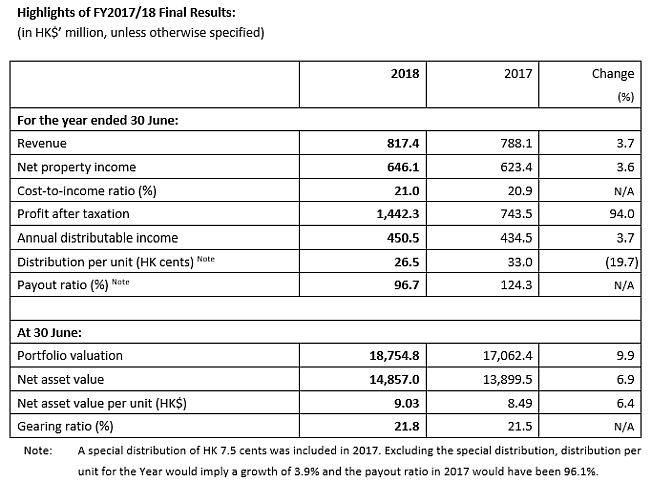 Highlights of FY2017/18 Final Results:
(in HK$' million, unless otherwise specified)

| | 2018 | 2017 | Change (%) |
|---|---|---|---|
| For the year ended 30 June: | | | |
| Revenue | 817.4 | 788.1 | 3.7 |
| Net property income | 646.1 | 623.4 | 3.6 |
| Cost-to-income ratio (%) | 21.0 | 20.9 | N/A |
| Profit after taxation | 1,442.3 | 743.5 | 94.0 |
| Annual distributable income | 450.5 | 434.5 | 3.7 |
| Distribution per unit (HK cents) Note | 26.5 | 33.0 | (19.7) |
| Payout ratio (%) Note | 96.7 | 124.3 | N/A |
| | | | |
| At 30 June: | | | |
| Portfolio valuation | 18,754.8 | 17,062.4 | 9.9 |
| Net asset value | 14,857.0 | 13,899.5 | 6.9 |
| Net asset value per unit (HK$) | 9.03 | 8.49 | 6.4 |
| Gearing ratio (%) | 21.8 | 21.5 | N/A |

Note: A special distribution of HK 7.5 cents was included in 2017. Excluding the special distribution, distribution per unit for the Year would imply a growth of 3.9% and the payout ratio in 2017 would have been 96.1%.